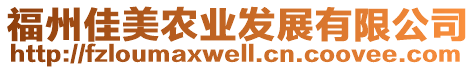 福州佳美农业发展有限公司
http://fzloumaxwell.cn.coovee.com